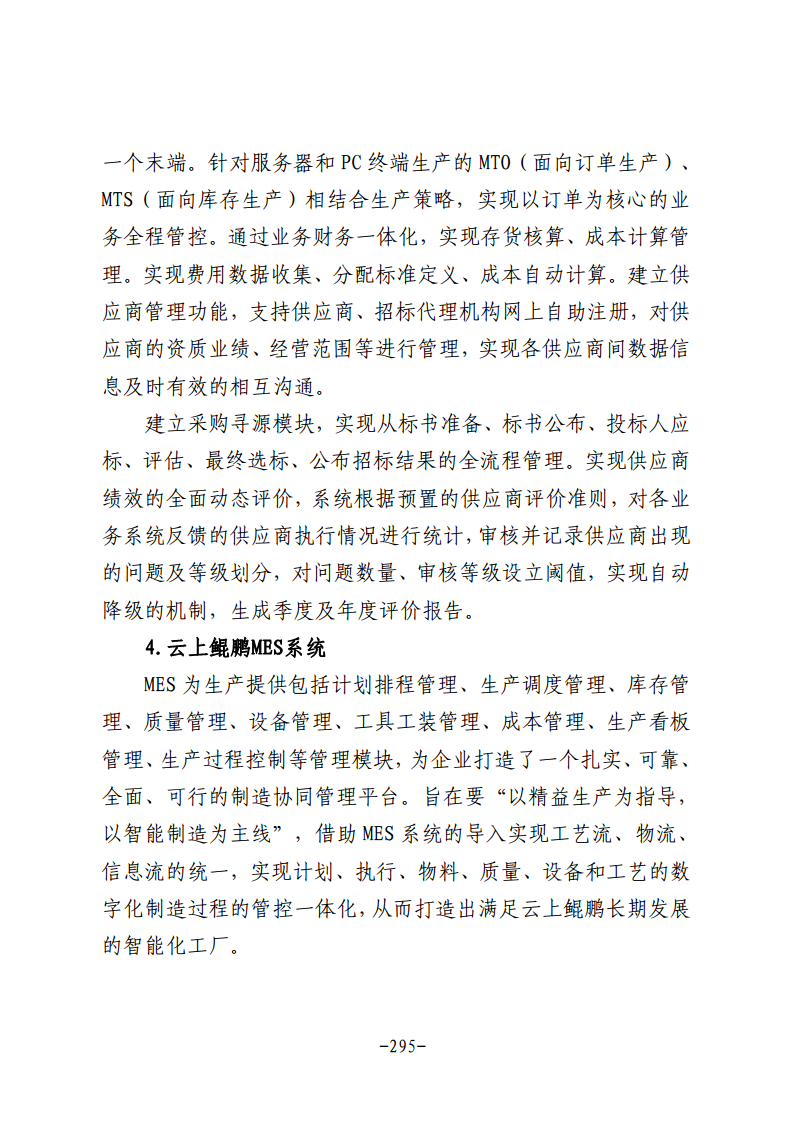 一个末端。针对服务器和PC终端生产的MTO（面向订单生产）、MTS（面向库存生产）相结合生产策略，实现以订单为核心的业务全程管控。通过业务财务一体化，实现存货核算、成本计算管理。实现费用数据收集、分配标准定义、成本自动计算。建立供应商管理功能，支持供应商、招标代理机构网上自助注册，对供应商的资质业绩、经营范围等进行管理，实现各供应商间数据信息及时有效的相互沟通。

建立采购寻源模块，实现从标书准备、标书公布、投标人应标、评估、最终选标、公布招标结果的全流程管理。实现供应商绩效的全面动态评价，系统根据预置的供应商评价准则，对各业务系统反馈的供应商执行情况进行统计，审核并记录供应商出现的问题及等级划分，对问题数量、审核等级设立阈值，实现自动降级的机制，生成季度及年度评价报告。

4.云上鲲鹏MES系统

MES为生产提供包括计划排程管理、生产调度管理、库存管理、质量管理、设备管理、工具工装管理、成本管理、生产看板管理、生产过程控制等管理模块，为企业打造了一个扎实、可靠、全面、可行的制造协同管理平台。旨在要“以精益生产为指导，以智能制造为主线”，借助MES系统的导入实现工艺流、物流、信息流的统一，实现计划、执行、物料、质量、设备和工艺的数字化制造过程的管控一体化，从而打造出满足云上鲲鹏长期发展的智能化工厂。

-295-